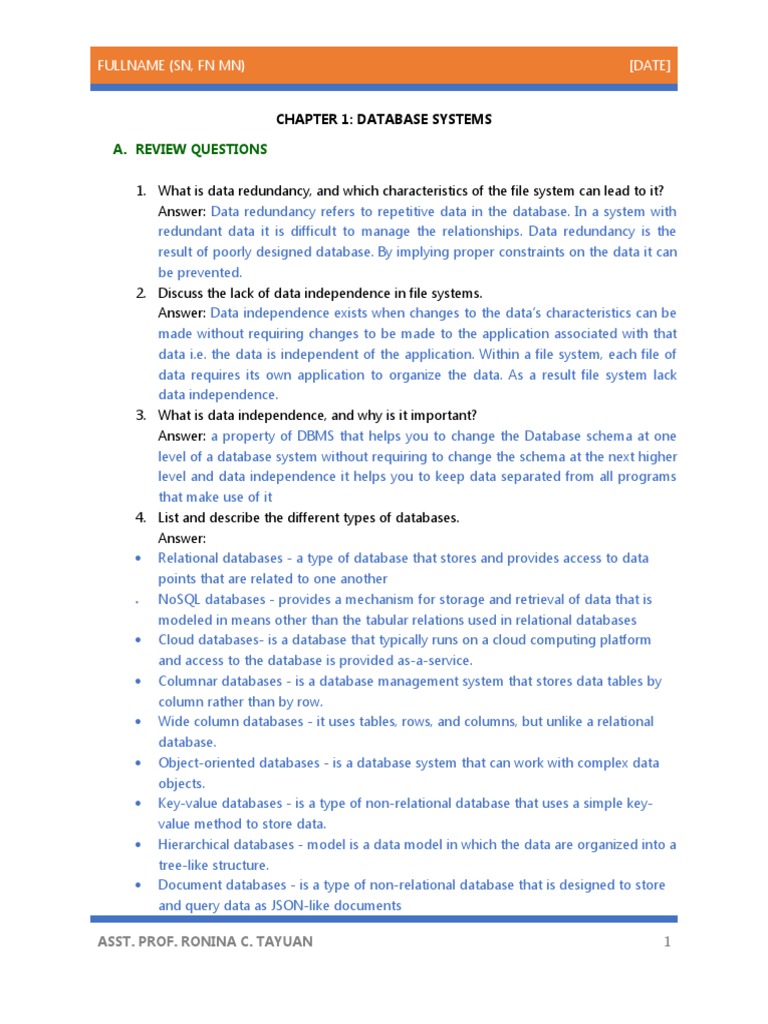 FULLNAME (SN, FN MN) [DATE]

CHAPTER 1: DATABASE SYSTEMS

A. REVIEW QUESTIONS

1. What is data redundancy, and which characteristics of the file system can lead to it?
Answer: Data redundancy refers to repetitive data in the database. In a system with redundant data it is difficult to manage the relationships. Data redundancy is the result of poorly designed database. By implying proper constraints on the data it can be prevented.

2. Discuss the lack of data independence in file systems.
Answer: Data independence exists when changes to the data's characteristics can be made without requiring changes to be made to the application associated with that data i.e. the data is independent of the application. Within a file system, each file of data requires its own application to organize the data. As a result file system lack data independence.

3. What is data independence, and why is it important?
Answer: a property of DBMS that helps you to change the Database schema at one level of a database system without requiring to change the schema at the next higher level and data independence it helps you to keep data separated from all programs that make use of it

4. List and describe the different types of databases.
Answer:
• Relational databases - a type of database that stores and provides access to data points that are related to one another
• NoSQL databases - provides a mechanism for storage and retrieval of data that is modeled in means other than the tabular relations used in relational databases
• Cloud databases- is a database that typically runs on a cloud computing platform and access to the database is provided as-a-service.
• Columnar databases - is a database management system that stores data tables by column rather than by row.
• Wide column databases - it uses tables, rows, and columns, but unlike a relational database.
• Object-oriented databases - is a database system that can work with complex data objects.
• Key-value databases - is a type of non-relational database that uses a simple key-value method to store data.
• Hierarchical databases - model is a data model in which the data are organized into a tree-like structure.
• Document databases - is a type of non-relational database that is designed to store and query data as JSON-like documents

ASST. PROF. RONINA C. TAYUAN 1